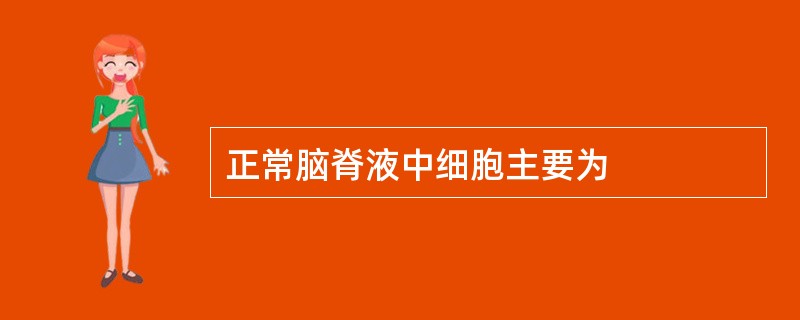 正常脑脊液中细胞主要为